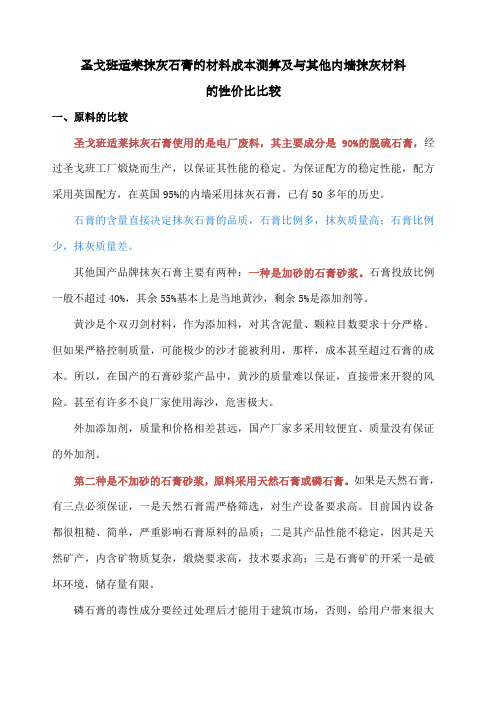 圣戈班适莱抹灰石膏的材料成本测算及与其他内墙抹灰材料的性价比比较

一、原料的比较

圣戈班适莱抹灰石膏使用的是电厂废料，其主要成分是 90%的脱硫石膏，经过圣戈班工厂煅烧而生产，以保证其性能的稳定。为保证配方的稳定性能，配方采用英国配方，在英国 95%的内墙采用抹灰石膏，已有 50 多年的历史。

石膏的含量直接决定抹灰石膏的品质，石膏比例多，抹灰质量高；石膏比例少，抹灰质量差。

其他国产品牌抹灰石膏主要有两种：一种是加砂的石膏砂浆。石膏投放比例一般不超过 40%，其余 55%基本上是当地黄沙，剩余 5%是添加剂等。

黄沙是个双刃剑材料，作为添加料，对其含泥量、颗粒目数要求十分严格。但如果严格控制质量，可能极少的沙才能被利用，那样，成本甚至超过石膏的成本。所以，在国产的石膏砂浆产品中，黄沙的质量难以保证，直接带来开裂的风险。甚至有许多不良厂家使用海沙，危害极大。

外加添加剂，质量和价格相差甚远，国产厂家多采用较便宜、质量没有保证的外加剂。

第二种是不加砂的石膏砂浆，原料采用天然石膏或磷石膏。如果是天然石膏，有三点必须保证，一是天然石膏需严格筛选，对生产设备要求高。目前国内设备都很粗糙、简单，严重影响石膏原料的品质；二是其产品性能不稳定，因其是天然矿产，内含矿物质复杂，煅烧要求高，技术要求高；三是石膏矿的开采一是破坏环境，储存量有限。

磷石膏的毒性成分要经过处理后才能用于建筑市场，否则，给用户带来很大